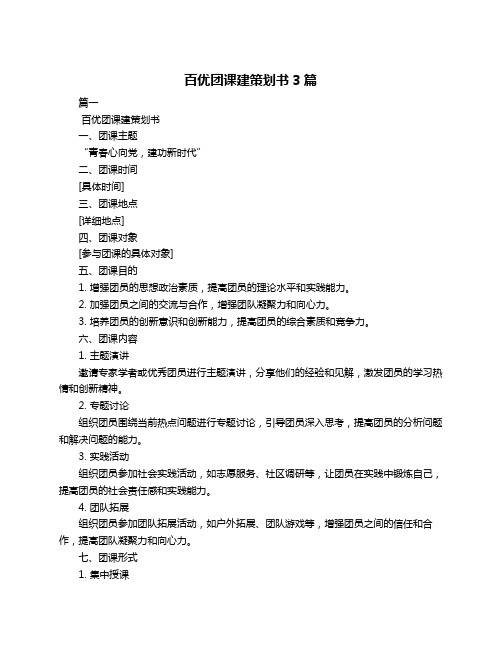 百优团课建策划书 3 篇

篇一

百优团课建策划书

一、团课主题

“青春心向党，建功新时代”

二、团课时间

[具体时间]

三、团课地点

[详细地点]

四、团课对象

[参与团课的具体对象]

五、团课目的

1. 增强团员的思想政治素质，提高团员的理论水平和实践能力。

2. 加强团员之间的交流与合作，增强团队凝聚力和向心力。

3. 培养团员的创新意识和创新能力，提高团员的综合素质和竞争力。

六、团课内容

1. 主题演讲

邀请专家学者或优秀团员进行主题演讲，分享他们的经验和见解，激发团员的学习热情和创新精神。

2. 专题讨论

组织团员围绕当前热点问题进行专题讨论，引导团员深入思考，提高团员的分析问题和解决问题的能力。

3. 实践活动

组织团员参加社会实践活动，如志愿服务、社区调研等，让团员在实践中锻炼自己，提高团员的社会责任感和实践能力。

4. 团队拓展

组织团员参加团队拓展活动，如户外拓展、团队游戏等，增强团员之间的信任和合作，提高团队凝聚力和向心力。

七、团课形式

1. 集中授课